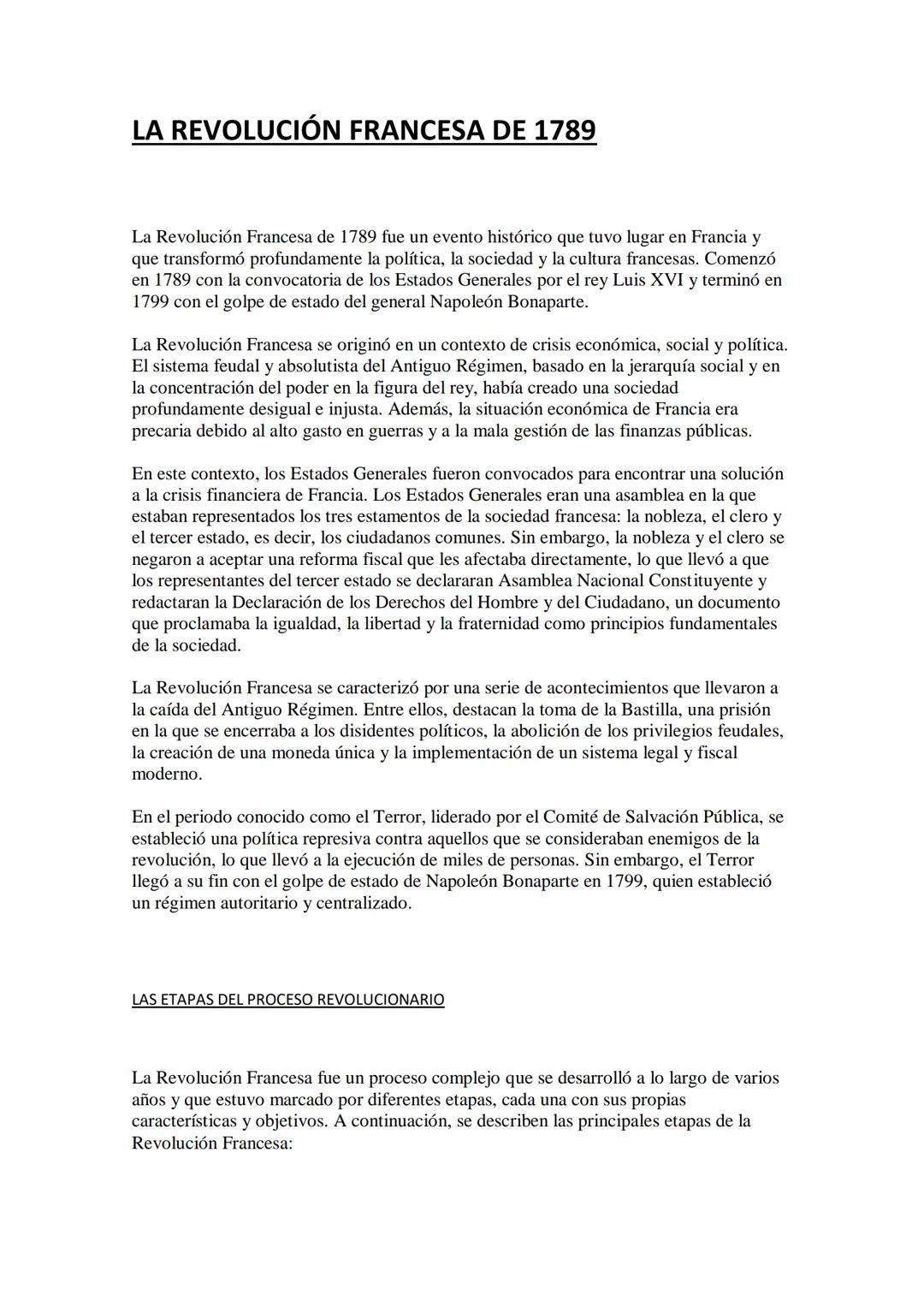 LA REVOLUCIÓN FRANCESA DE 1789

La Revolución Francesa de 1789 fue un evento histórico que tuvo lugar en Francia y que transformó profundamente la política, la sociedad y la cultura francesas. Comenzó en 1789 con la convocatoria de los Estados Generales por el rey Luis XVI y terminó en 1799 con el golpe de estado del general Napoleón Bonaparte.

La Revolución Francesa se originó en un contexto de crisis económica, social y política. El sistema feudal y absolutista del Antiguo Régimen, basado en la jerarquía social y en la concentración del poder en la figura del rey, había creado una sociedad profundamente desigual e injusta. Además, la situación económica de Francia era precaria debido al alto gasto en guerras y a la mala gestión de las finanzas públicas.

En este contexto, los Estados Generales fueron convocados para encontrar una solución a la crisis financiera de Francia. Los Estados Generales eran una asamblea en la que estaban representados los tres estamentos de la sociedad francesa: la nobleza, el clero y el tercer estado, es decir, los ciudadanos comunes. Sin embargo, la nobleza y el clero se negaron a aceptar una reforma fiscal que les afectaba directamente, lo que llevó a que los representantes del tercer estado se declararan Asamblea Nacional Constituyente y redactaran la Declaración de los Derechos del Hombre y del Ciudadano, un documento que proclamaba la igualdad, la libertad y la fraternidad como principios fundamentales de la sociedad.

La Revolución Francesa se caracterizó por una serie de acontecimientos que llevaron a la caída del Antiguo Régimen. Entre ellos, destacan la toma de la Bastilla, una prisión en la que se encerraba a los disidentes políticos, la abolición de los privilegios feudales, la creación de una moneda única y la implementación de un sistema legal y fiscal moderno.

En el periodo conocido como el Terror, liderado por el Comité de Salvación Pública, se estableció una política represiva contra aquellos que se consideraban enemigos de la revolución, lo que llevó a la ejecución de miles de personas. Sin embargo, el Terror llegó a su fin con el golpe de estado de Napoleón Bonaparte en 1799, quien estableció un régimen autoritario y centralizado.

LAS ETAPAS DEL PROCESO REVOLUCIONARIO

La Revolución Francesa fue un proceso complejo que se desarrolló a lo largo de varios años y que estuvo marcado por diferentes etapas, cada una con sus propias características y objetivos. A continuación, se describen las principales etapas de la Revolución Francesa: